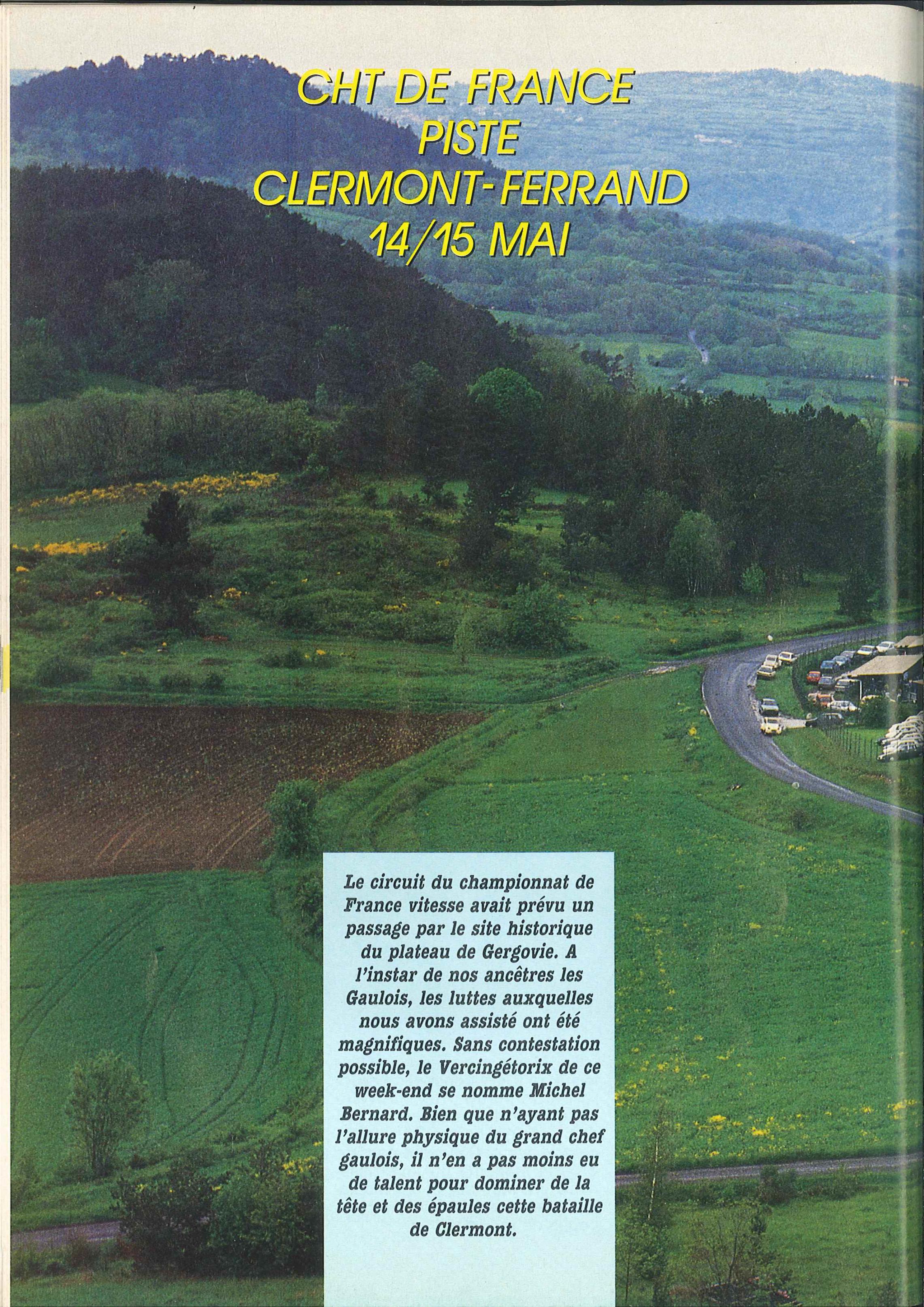 CHT DE FRANCE
PISTE
CLERMONT-FERRAND
14/15 MAI

Le circuit du championnat de France vitesse avait prévu un passage par le site historique du plateau de Gergovie. A l'instar de nos ancêtres les Gaulois, les luttes auxquelles nous avons assisté ont été magnifiques. Sans contestation possible, le Vercingétorix de ce week-end se nomme Michel Bernard. Bien que n'ayant pas l'allure physique du grand chef gaulois, il n'en a pas moins eu de talent pour dominer de la tête et des épaules cette bataille de Clermont.